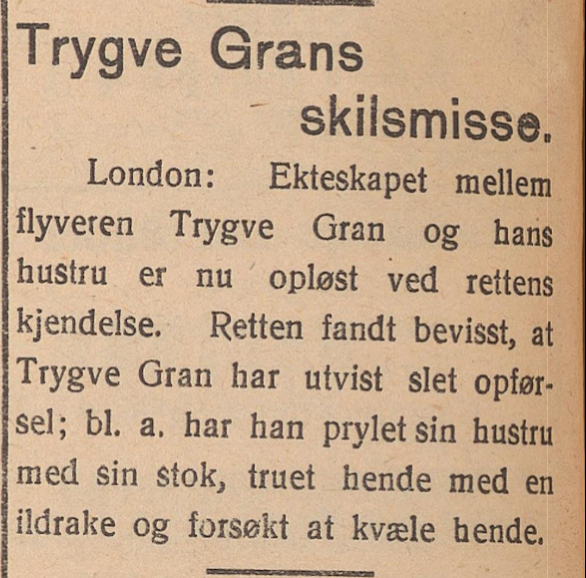 Trygve Grans skilsmisse.

London: Ekteskapet mellem flyveren Trygve Gran og hans hustru er nu opløst ved rettens kjendelse. Retten fandt bevisst, at Trygve Gran har utvist slet opførsel; bl. a. har han prylet sin hustru med sin stok, truet hende med en ildrake og forsøkt at kvæle hende.